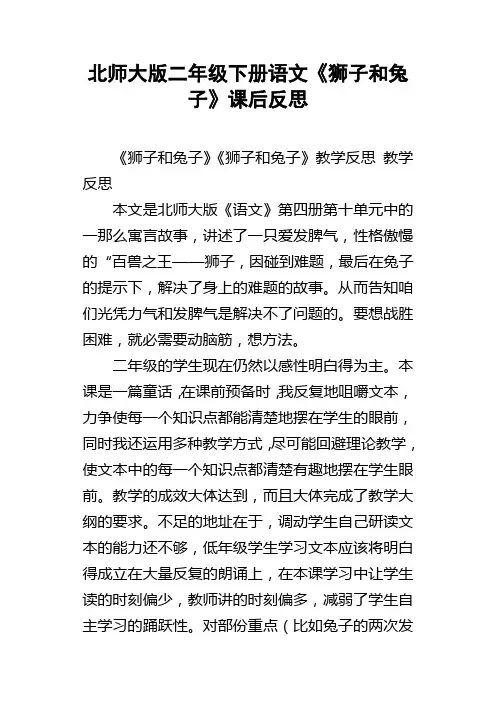 北师大版二年级下册语文《狮子和兔子》课后反思

《狮子和兔子》《狮子和兔子》教学反思 教学反思

本文是北师大版《语文》第四册第十单元中的一那么寓言故事，讲述了一只爱发脾气，性格傲慢的“百兽之王——狮子，因碰到难题，最后在兔子的提示下，解决了身上的难题的故事。从而告知咱们光凭力气和发脾气是解决不了问题的。要想战胜困难，就必需要动脑筋，想方法。

二年级的学生现在仍然以感性明白得为主。本课是一篇童话，在课前预备时，我反复地咀嚼文本，力争使每一个知识点都能清楚地摆在学生的眼前，同时我还运用多种教学方式，尽可能回避理论教学，使文本中的每一个知识点都清楚有趣地摆在学生眼前。教学的成效大体达到，而且大体完成了教学大纲的要求。不足的地址在于，调动学生自己研读文本的能力还不够，低年级学生学习文本应该将明白得成立在大量反复的朗诵上，在本课学习中让学生读的时刻偏少，教师讲的时刻偏多，减弱了学生自主学习的踊跃性。对部份重点（比如兔子的两次发